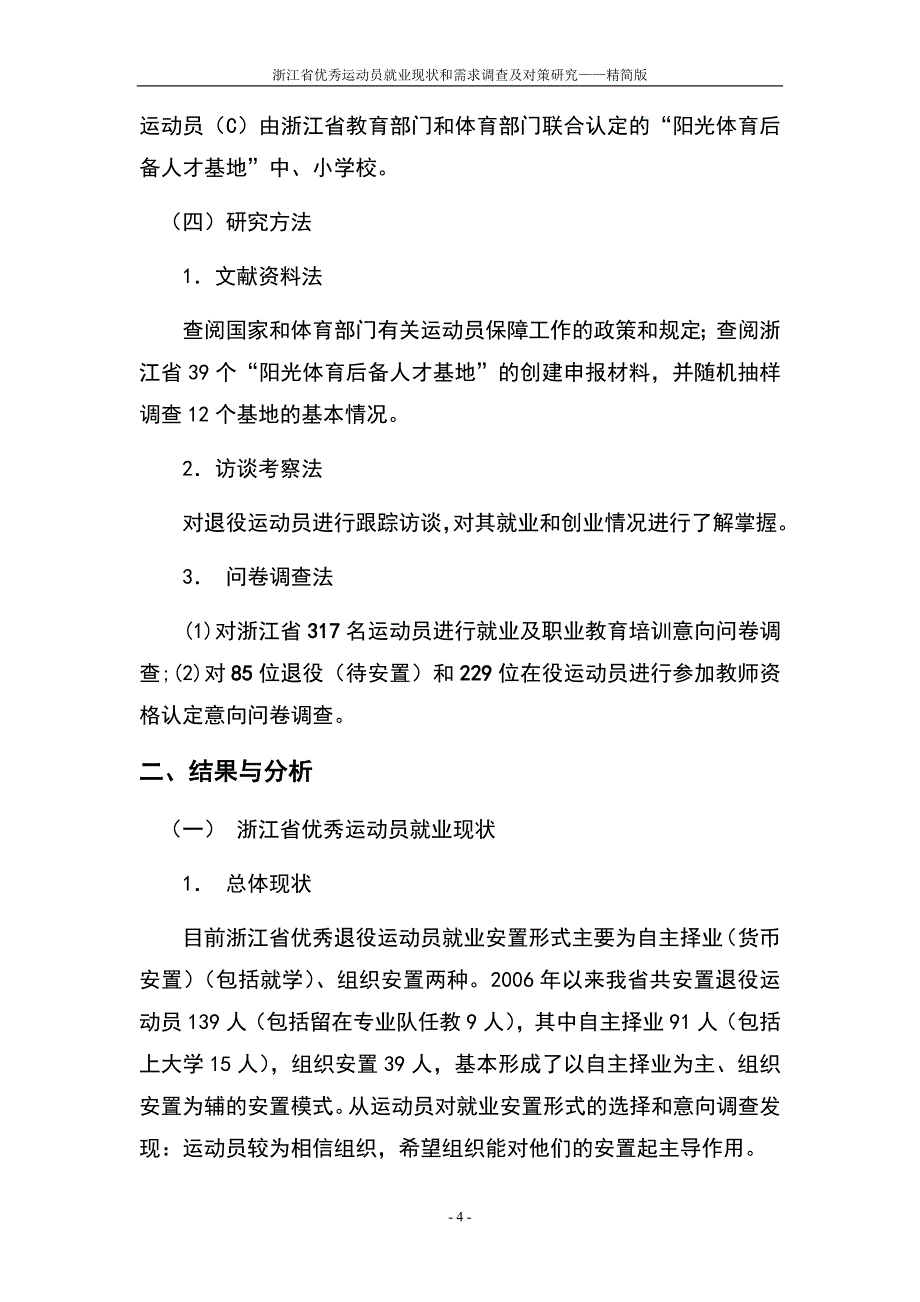 浙江省优秀运动员就业现状和需求调查及对策研究——精简版

运动员（C）由浙江省教育部门和体育部门联合认定的“阳光体育后备人才基地”中、小学校。

（四）研究方法

1．文献资料法

查阅国家和体育部门有关运动员保障工作的政策和规定；查阅浙江省 39 个“阳光体育后备人才基地”的创建申报材料，并随机抽样调查 12 个基地的基本情况。

2．访谈考察法

对退役运动员进行跟踪访谈，对其就业和创业情况进行了解掌握。

3． 问卷调查法

⑴对浙江省 317 名运动员进行就业及职业教育培训意向问卷调查；⑵对 85 位退役（待安置）和 229 位在役运动员进行参加教师资格认定意向问卷调查。

二、结果与分析

（一） 浙江省优秀运动员就业现状

1． 总体现状

目前浙江省优秀退役运动员就业安置形式主要为自主择业（货币安置）（包括就学）、组织安置两种。2006 年以来我省共安置退役运动员 139 人（包括留在专业队任教 9 人），其中自主择业 91 人（包括上大学 15 人），组织安置 39 人，基本形成了以自主择业为主、组织安置为辅的安置模式。从运动员对就业安置形式的选择和意向调查发现：运动员较为相信组织，希望组织能对他们的安置起主导作用。

- 4 -